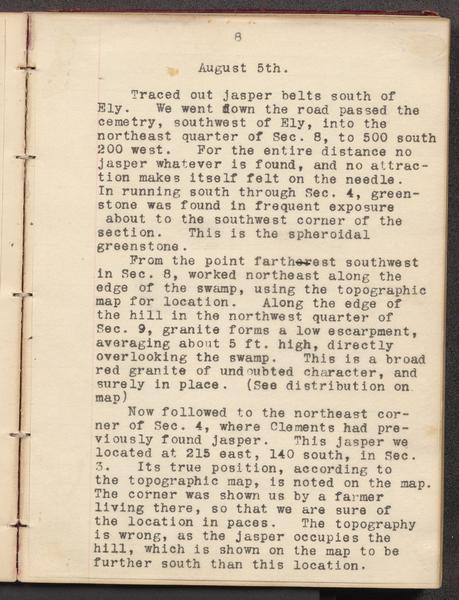 8

August 5th.

Traced out jasper belts south of Ely. We went down the road passed the cemetry, southwest of Ely, into the northeast quarter of Sec. 8, to 500 south 200 west. For the entire distance no jasper whatever is found, and no attraction makes itself felt on the needle. In running south through Sec. 4, greenstone was found in frequent exposure about to the southwest corner of the section. This is the spheroidal greenstone.

From the point fartherest southwest in Sec. 8, worked northeast along the edge of the swamp, using the topographic map for location. Along the edge of the hill in the northwest quarter of Sec. 9, granite forms a low escarpment, averaging about 5 ft. high, directly overlooking the swamp. This is a broad red granite of undoubted character, and surely in place. (See distribution on map)

Now followed to the northeast corner of Sec. 4, where Clements had previously found jasper. This jasper we located at 215 east, 140 south, in Sec. 3. Its true position, according to the topographic map, is noted on the map. The corner was shown us by a farmer living there, so that we are sure of the location in paces. The topography is wrong, as the jasper occupies the hill, which is shown on the map to be further south than this location.